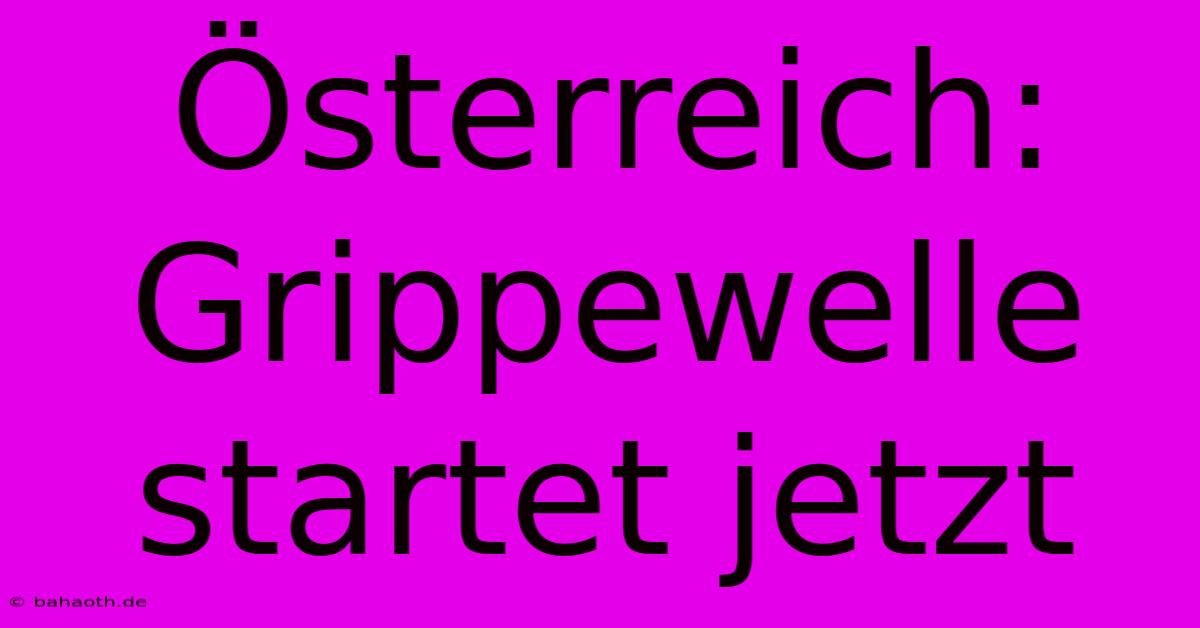 Österreich: Grippewelle startet jetzt

© bahaoth.de